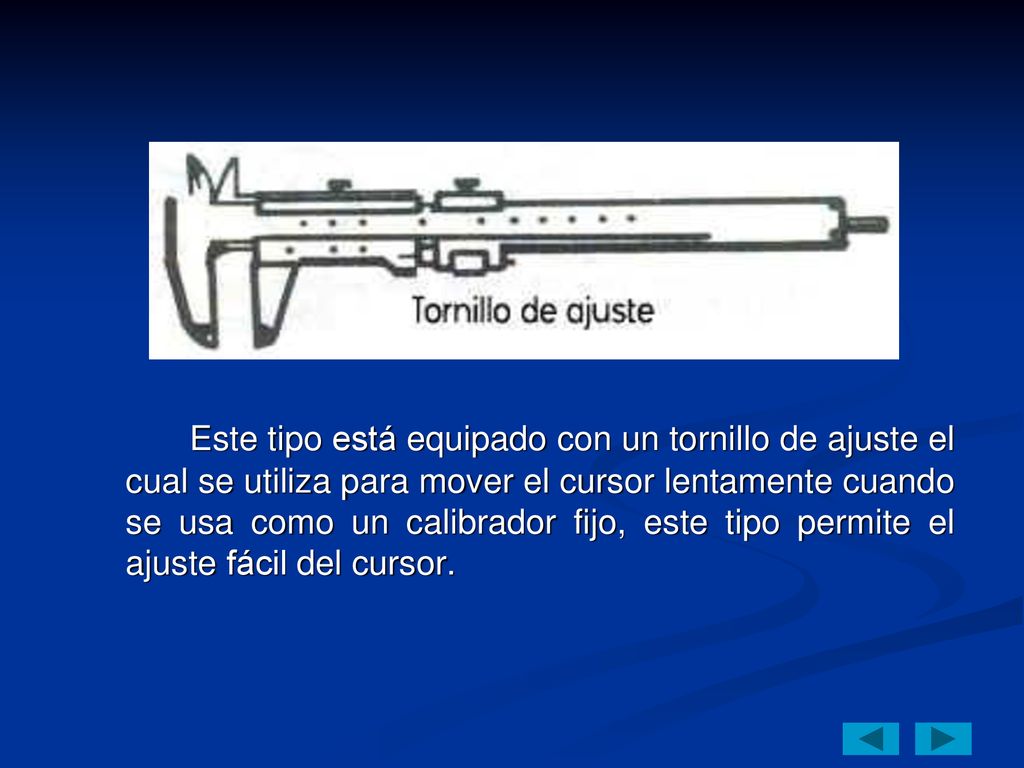 Tornillo de ajuste

Este tipo está equipado con un tornillo de ajuste el cual se utiliza para mover el cursor lentamente cuando se usa como un calibrador fijo, este tipo permite el ajuste fácil del cursor.